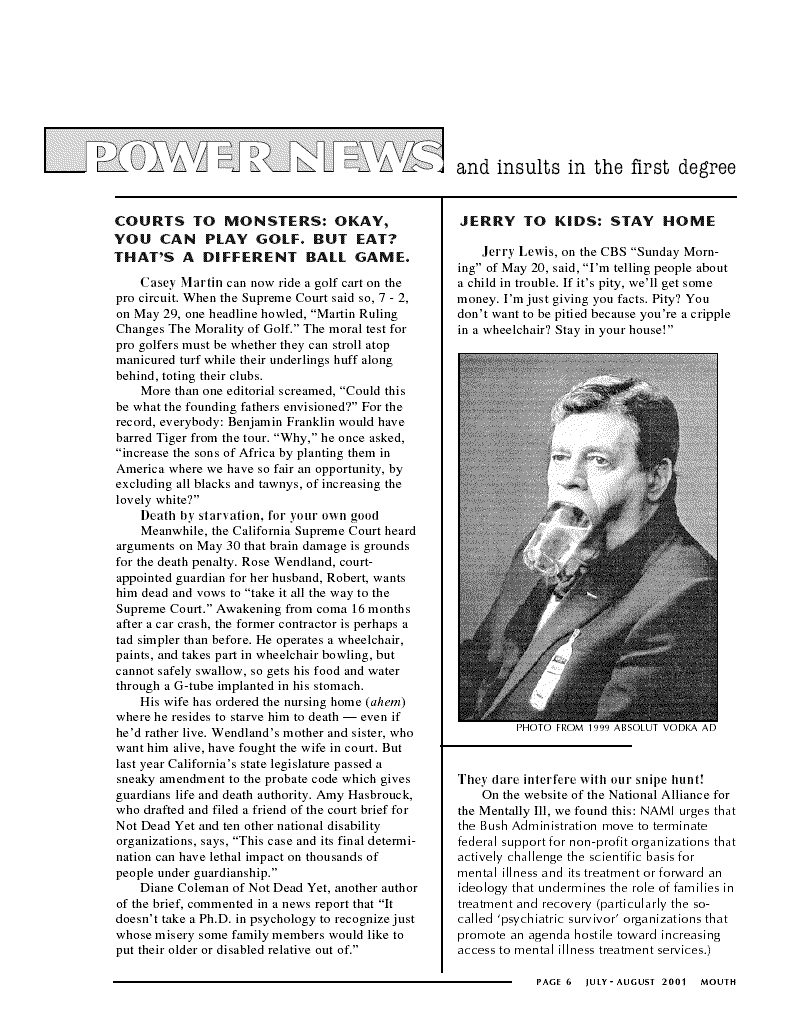 POWER NEWS and insults in the first degree

COURTS TO MONSTERS: OKAY, YOU CAN PLAY GOLF. BUT EAT? THAT'S A DIFFERENT BALL GAME.

Casey Martin can now ride a golf cart on the pro circuit. When the Supreme Court said so, 7 - 2, on May 29, one headline howled, "Martin Ruling Changes The Morality of Golf." The moral test for pro golfers must be whether they can stroll atop manicured turf while their underlings huff along behind, toting their clubs.

More than one editorial screamed, "Could this be what the founding fathers envisioned?" For the record, everybody: Benjamin Franklin would have barred Tiger from the tour. "Why," he once asked, "increase the sons of Africa by planting them in America where we have so fair an opportunity, by excluding all blacks and tawnys, of increasing the lovely white?"

Death by starvation, for your own good

Meanwhile, the California Supreme Court heard arguments on May 30 that brain damage is grounds for the death penalty. Rose Wendland, court-appointed guardian for her husband, Robert, wants him dead and vows to "take it all the way to the Supreme Court." Awakening from coma 16 months after a car crash, the former contractor is perhaps a tad simpler than before. He operates a wheelchair, paints, and takes part in wheelchair bowling, but cannot safely swallow, so gets his food and water through a G-tube implanted in his stomach.

His wife has ordered the nursing home (ahem) where he resides to starve him to death — even if he'd rather live. Wendland's mother and sister, who want him alive, have fought the wife in court. But last year California's state legislature passed a sneaky amendment to the probate code which gives guardians life and death authority. Amy Hasbrouck, who drafted and filed a friend of the court brief for Not Dead Yet and ten other national disability organizations, says, "This case and its final determination can have lethal impact on thousands of people under guardianship."

Diane Coleman of Not Dead Yet, another author of the brief, commented in a news report that "It doesn't take a Ph.D. in psychology to recognize just whose misery some family members would like to put their older or disabled relative out of."

JERRY TO KIDS: STAY HOME

Jerry Lewis, on the CBS "Sunday Morning" of May 20, said, "I'm telling people about a child in trouble. If it's pity, we'll get some money. I'm just giving you facts. Pity? You don't want to be pitied because you're a cripple in a wheelchair? Stay in your house!"

PHOTO FROM 1999 ABSOLUT VODKA AD

They dare interfere with our snipe hunt!

On the website of the National Alliance for the Mentally Ill, we found this: NAMI urges that the Bush Administration move to terminate federal support for non-profit organizations that actively challenge the scientific basis for mental illness and its treatment or forward an ideology that undermines the role of families in treatment and recovery (particularly the so-called 'psychiatric survivor' organizations that promote an agenda hostile toward increasing access to mental illness treatment services.)

PAGE 6 JULY - AUGUST 2001 MOUTH